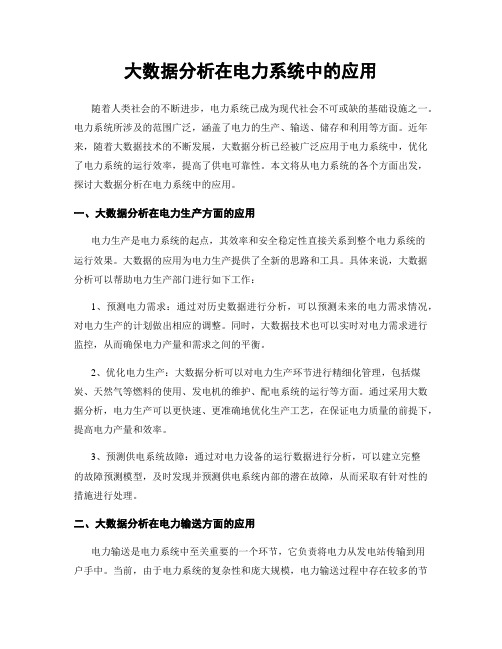 大数据分析在电力系统中的应用

随着人类社会的不断进步，电力系统已成为现代社会不可或缺的基础设施之一。电力系统所涉及的范围广泛，涵盖了电力的生产、输送、储存和利用等方面。近年来，随着大数据技术的不断发展，大数据分析已经被广泛应用于电力系统中，优化了电力系统的运行效率，提高了供电可靠性。本文将从电力系统的各个方面出发，探讨大数据分析在电力系统中的应用。

一、大数据分析在电力生产方面的应用

电力生产是电力系统的起点，其效率和安全稳定性直接关系到整个电力系统的运行效果。大数据的应用为电力生产提供了全新的思路和工具。具体来说，大数据分析可以帮助电力生产部门进行如下工作：

1、预测电力需求：通过对历史数据进行分析，可以预测未来的电力需求情况，对电力生产的计划做出相应的调整。同时，大数据技术也可以实时对电力需求进行监控，从而确保电力产量和需求之间的平衡。

2、优化电力生产：大数据分析可以对电力生产环节进行精细化管理，包括煤炭、天然气等燃料的使用、发电机的维护、配电系统的运行等方面。通过采用大数据分析，电力生产可以更快速、更准确地优化生产工艺，在保证电力质量的前提下，提高电力产量和效率。

3、预测供电系统故障：通过对电力设备的运行数据进行分析，可以建立完整的故障预测模型，及时发现并预测供电系统内部的潜在故障，从而采取有针对性的措施进行处理。

二、大数据分析在电力输送方面的应用

电力输送是电力系统中至关重要的一个环节，它负责将电力从发电站传输到用户手中。当前，由于电力系统的复杂性和庞大规模，电力输送过程中存在较多的节